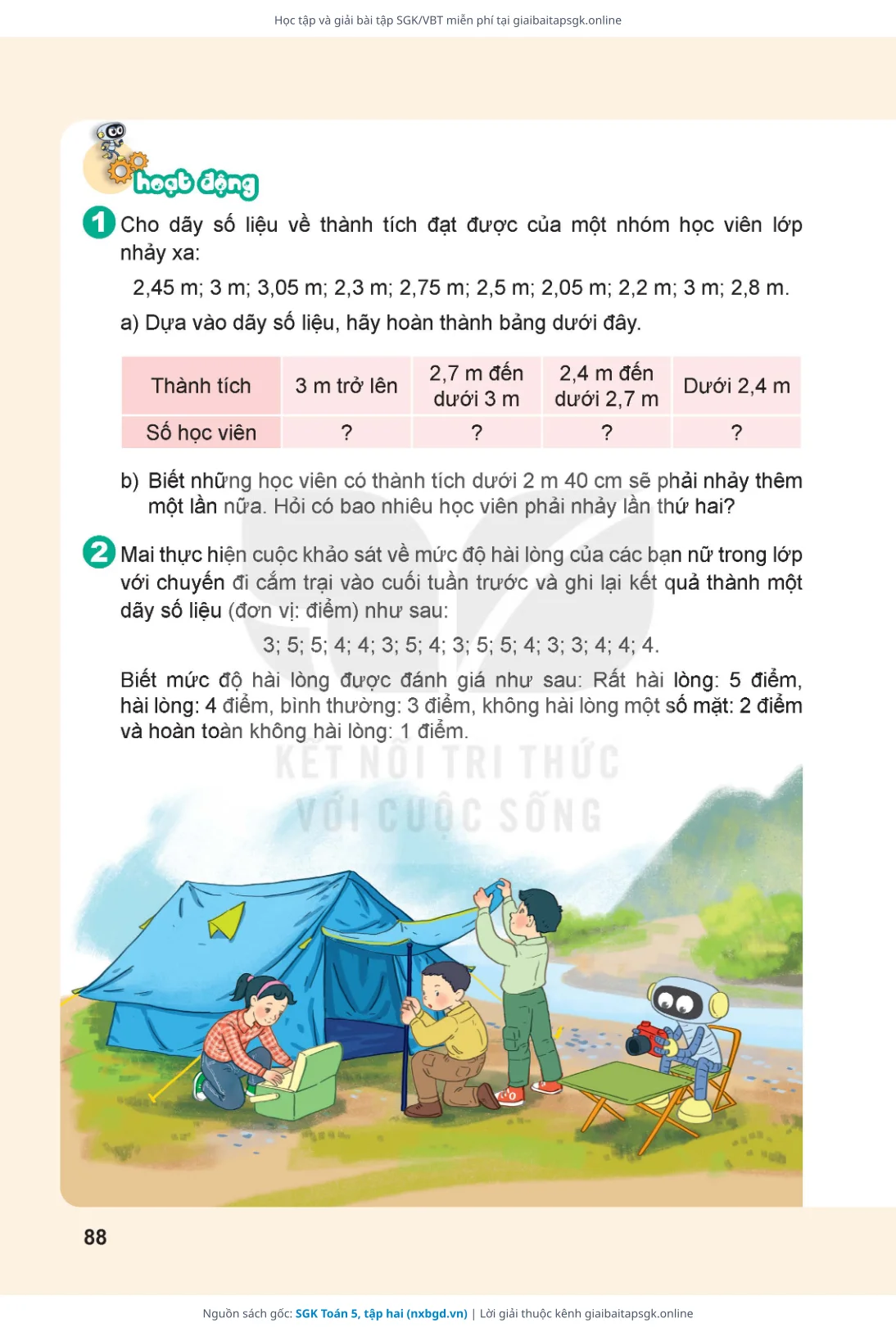 Học tập và giải bài tập SGK/VBT miễn phí tại giaibaitapsgk.online

hoạt động

1 Cho dãy số liệu về thành tích đạt được của một nhóm học viên lớp nhảy xa:

2,45 m; 3 m; 3,05 m; 2,3 m; 2,75 m; 2,5 m; 2,05 m; 2,2 m; 3 m; 2,8 m.

a) Dựa vào dãy số liệu, hãy hoàn thành bảng dưới đây.

| Thành tích | 3 m trở lên | 2,7 m đến dưới 3 m | 2,4 m đến dưới 2,7 m | Dưới 2,4 m |
|---|---|---|---|---|
| Số học viên | ? | ? | ? | ? |

b) Biết những học viên có thành tích dưới 2 m 40 cm sẽ phải nhảy thêm một lần nữa. Hỏi có bao nhiêu học viên phải nhảy lần thứ hai?

2 Mai thực hiện cuộc khảo sát về mức độ hài lòng của các bạn nữ trong lớp với chuyến đi cắm trại vào cuối tuần trước và ghi lại kết quả thành một dãy số liệu (đơn vị: điểm) như sau:

3; 5; 5; 4; 4; 3; 5; 4; 3; 5; 5; 4; 3; 3; 4; 4; 4.

Biết mức độ hài lòng được đánh giá như sau: Rất hài lòng: 5 điểm, hài lòng: 4 điểm, bình thường: 3 điểm, không hài lòng một số mặt: 2 điểm và hoàn toàn không hài lòng: 1 điểm.

KẾT NỐI TRI THỨC VỚI CUỘC SỐNG

88

Nguồn sách gốc: SGK Toán 5, tập hai (nxbgd.vn) | Lời giải thuộc kênh giaibaitapsgk.online